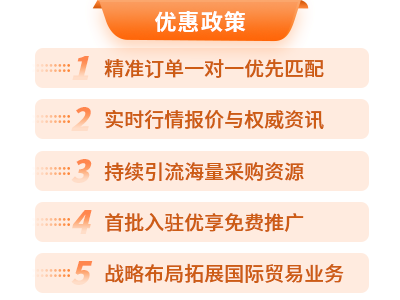 优惠政策

1 精准订单一对一优先匹配

2 实时行情报价与权威资讯

3 持续引流海量采购资源

4 首批入驻优享免费推广

5 战略布局拓展国际贸易业务